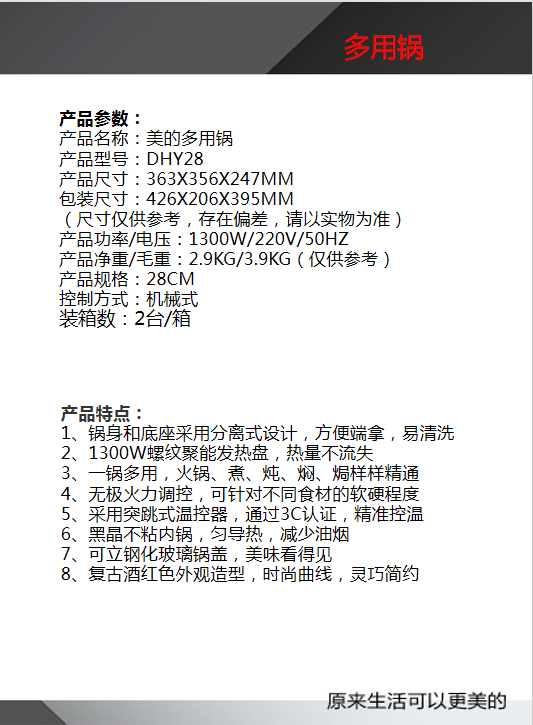 多用锅

产品参数：
产品名称：美的多用锅
产品型号：DHY28
产品尺寸：363X356X247MM
包装尺寸：426X206X395MM
（尺寸仅供参考，存在偏差，请以实物为准）
产品功率/电压：1300W/220V/50HZ
产品净重/毛重：2.9KG/3.9KG（仅供参考）
产品规格：28CM
控制方式：机械式
装箱数：2台/箱

产品特点：
1、锅身和底座采用分离式设计，方便端拿，易清洗
2、1300W螺纹聚能发热盘，热量不流失
3、一锅多用，火锅、煮、炖、焖、焗样样精通
4、无极火力调控，可针对不同食材的软硬程度
5、采用突跳式温控器，通过3C认证，精准控温
6、黑晶不粘内锅，匀导热，减少油烟
7、可立钢化玻璃锅盖，美味看得见
8、复古酒红色外观造型，时尚曲线，灵巧简约

原来生活可以更美的